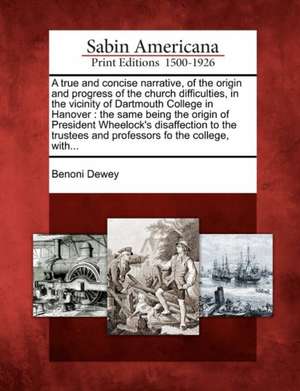 Sabin Americana
Print Editions 1500-1926

A true and concise narrative, of the origin and progress of the church difficulties, in the vicinity of Dartmouth College in Hanover : the same being the origin of President Wheelock's disaffection to the trustees and professors fo the college, with...

Benoni Dewey